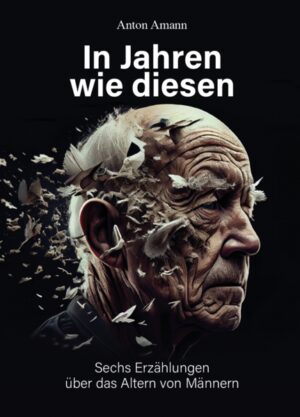 Anton Amann

In Jahren wie diesen

Sechs Erzählungen über das Altern von Männern